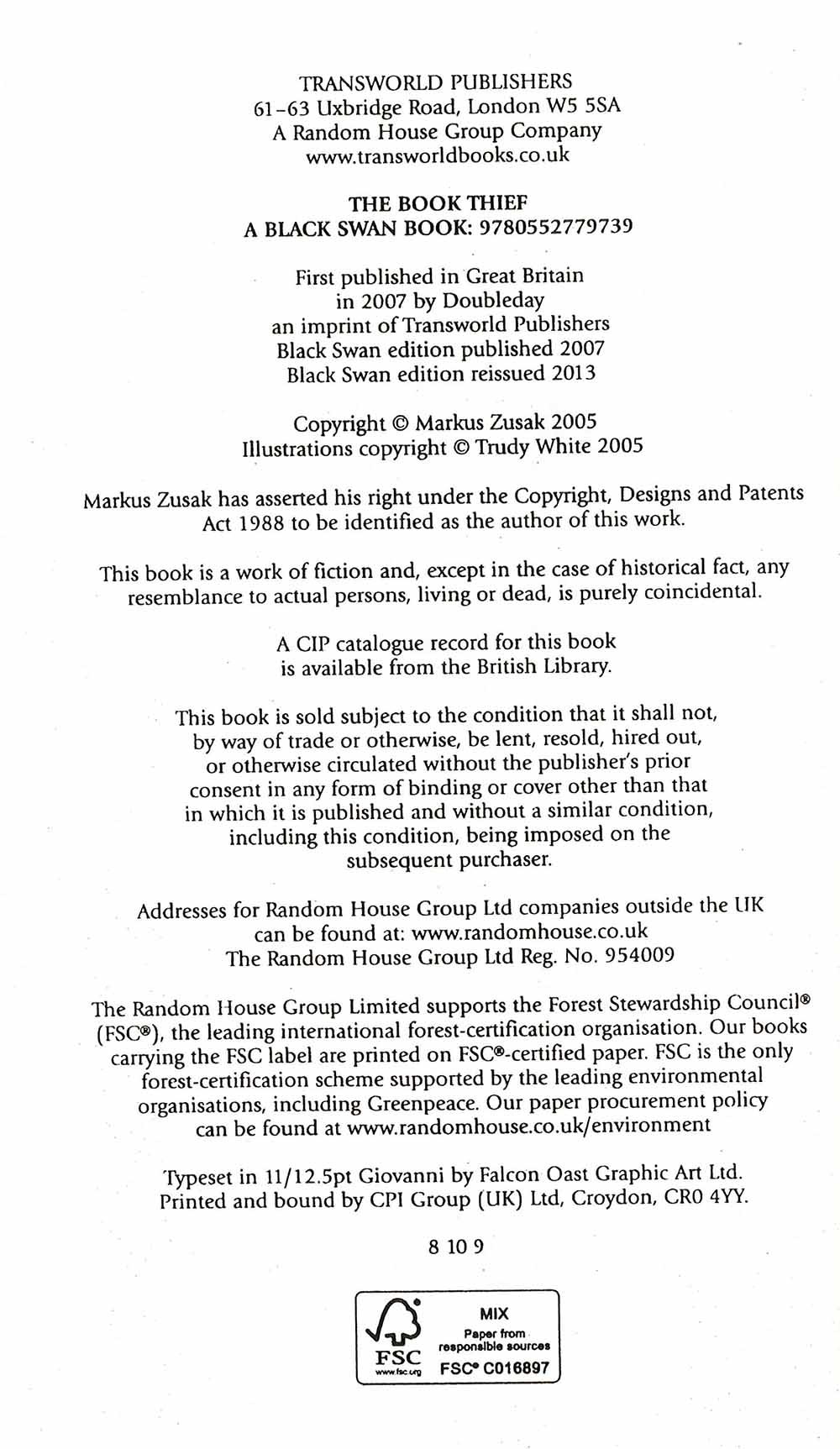 TRANSWORLD PUBLISHERS
61–63 Uxbridge Road, London W5 5SA
A Random House Group Company
www.transworldbooks.co.uk

THE BOOK THIEF
A BLACK SWAN BOOK: 9780552779739

First published in Great Britain
in 2007 by Doubleday
an imprint of Transworld Publishers
Black Swan edition published 2007
Black Swan edition reissued 2013

Copyright © Markus Zusak 2005
Illustrations copyright © Trudy White 2005

Markus Zusak has asserted his right under the Copyright, Designs and Patents Act 1988 to be identified as the author of this work.

This book is a work of fiction and, except in the case of historical fact, any resemblance to actual persons, living or dead, is purely coincidental.

A CIP catalogue record for this book is available from the British Library.

This book is sold subject to the condition that it shall not, by way of trade or otherwise, be lent, resold, hired out, or otherwise circulated without the publisher's prior consent in any form of binding or cover other than that in which it is published and without a similar condition, including this condition, being imposed on the subsequent purchaser.

Addresses for Random House Group Ltd companies outside the UK can be found at: www.randomhouse.co.uk
The Random House Group Ltd Reg. No. 954009

The Random House Group Limited supports the Forest Stewardship Council® (FSC®), the leading international forest-certification organisation. Our books carrying the FSC label are printed on FSC®-certified paper. FSC is the only forest-certification scheme supported by the leading environmental organisations, including Greenpeace. Our paper procurement policy can be found at www.randomhouse.co.uk/environment

Typeset in 11/12.5pt Giovanni by Falcon Oast Graphic Art Ltd.
Printed and bound by CPI Group (UK) Ltd, Croydon, CR0 4YY.

8 10 9

FSC
www.fsc.org
MIX
Paper from responsible sources
FSC® C016897